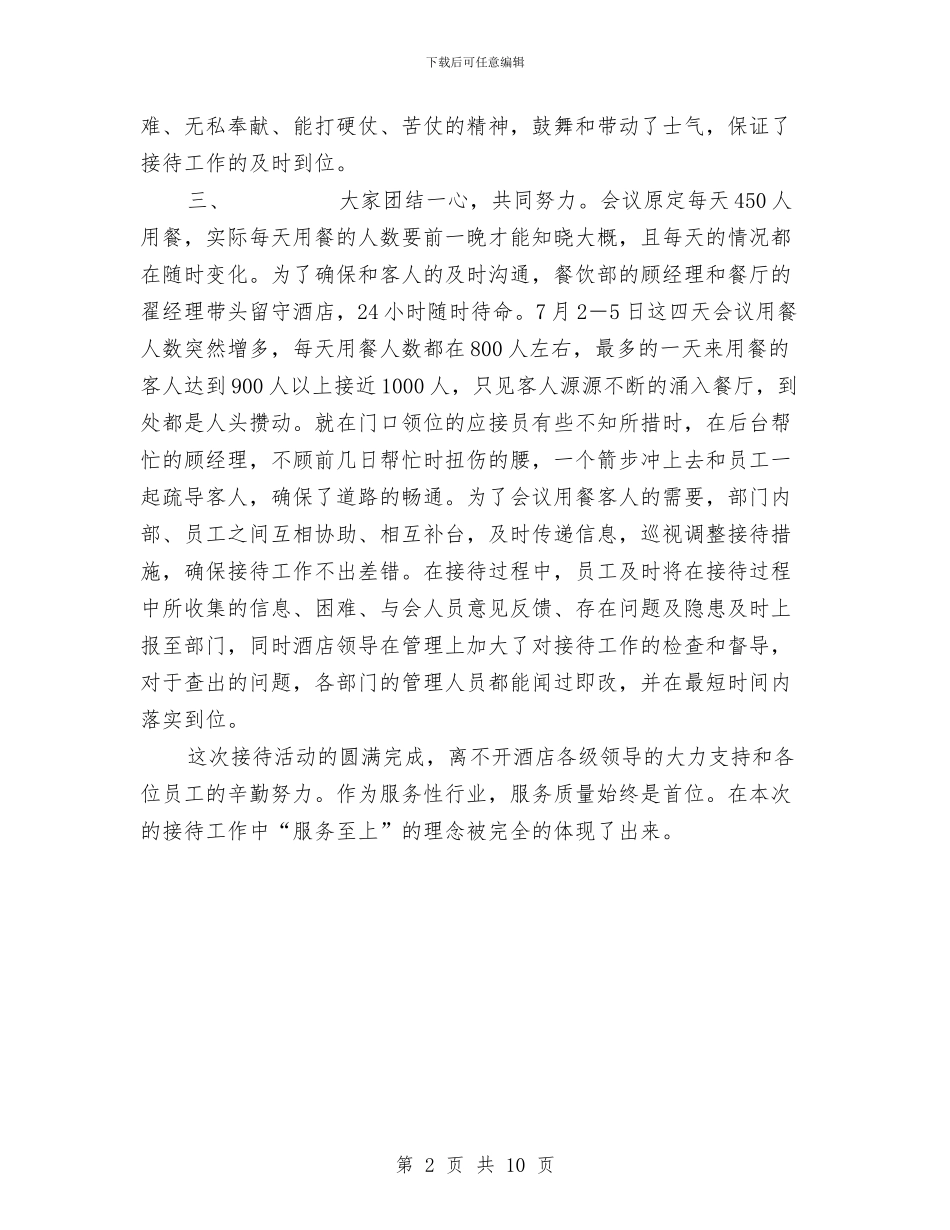 下载后可任意编辑

难、无私奉献、能打硬仗、苦仗的精神，鼓舞和带动了士气，保证了接待工作的及时到位。

三、　　大家团结一心，共同努力。会议原定每天450人用餐，实际每天用餐的人数要前一晚才能知晓大概，且每天的情况都在随时变化。为了确保和客人的及时沟通，餐饮部的顾经理和餐厅的翟经理带头留守酒店，24小时随时待命。7月2—5日这四天会议用餐人数突然增多，每天用餐人数都在800人左右，最多的一天来用餐的客人达到900人以上接近1000人，只见客人源源不断的涌入餐厅，到处都是人头攒动。就在门口领位的应接员有些不知所措时，在后台帮忙的顾经理，不顾前几日帮忙时扭伤的腰，一个箭步冲上去和员工一起疏导客人，确保了道路的畅通。为了会议用餐客人的需要，部门内部、员工之间互相协助、相互补台，及时传递信息，巡视调整接待措施，确保接待工作不出差错。在接待过程中，员工及时将在接待过程中所收集的信息、困难、与会人员意见反馈、存在问题及隐患及时上报至部门，同时酒店领导在管理上加大了对接待工作的检查和督导，对于查出的问题，各部门的管理人员都能闻过即改，并在最短时间内落实到位。

这次接待活动的圆满完成，离不开酒店各级领导的大力支持和各位员工的辛勤努力。作为服务性行业，服务质量始终是首位。在本次的接待工作中“服务至上”的理念被完全的体现了出来。

第 2 页 共 10 页